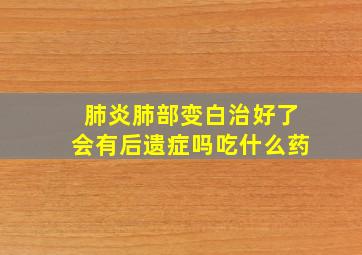 肺炎肺部变白治好了
会有后遗症吗吃什么药